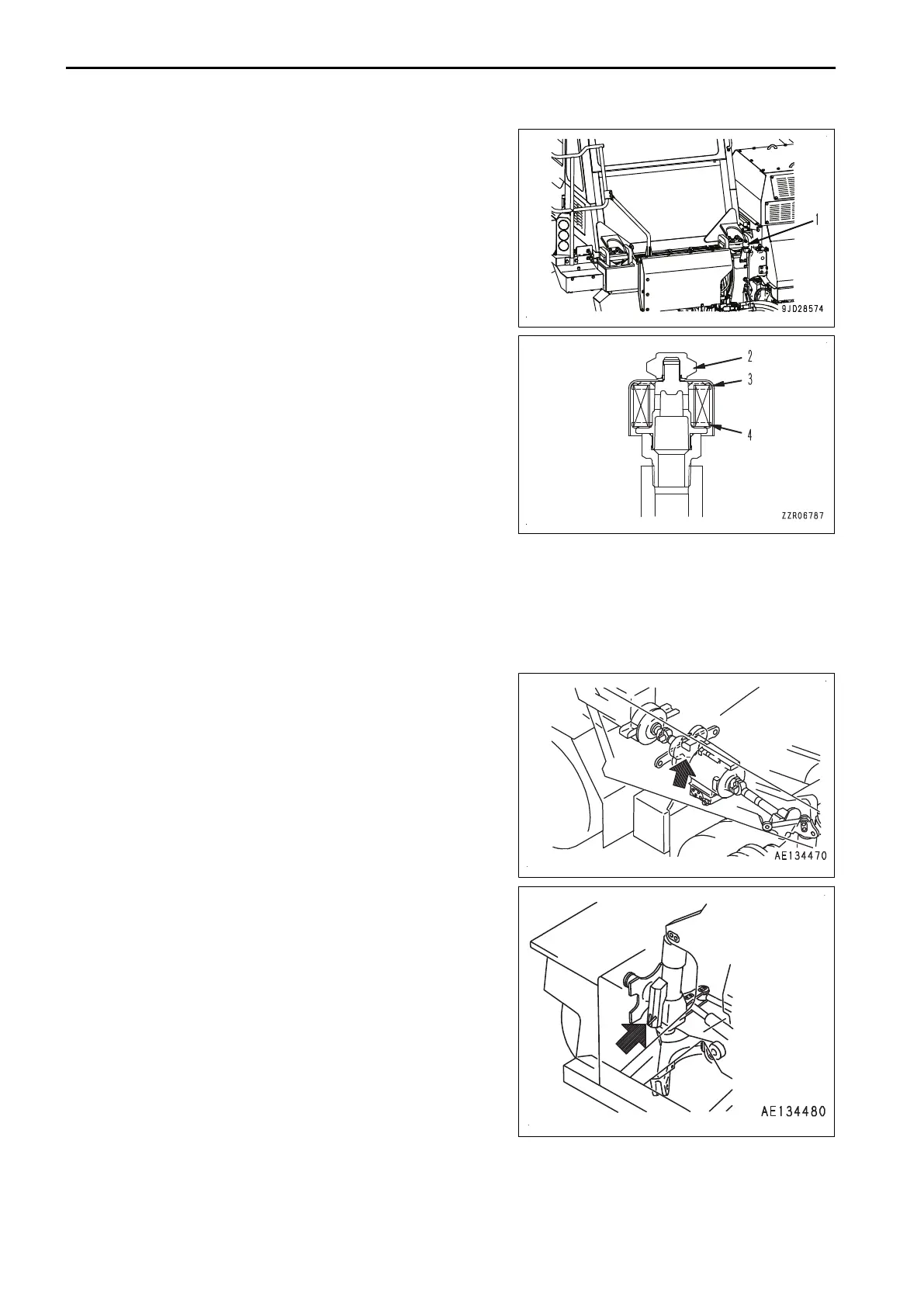 1

9JD28574

2
3
4

ZZR06787

AE134470

AE134480